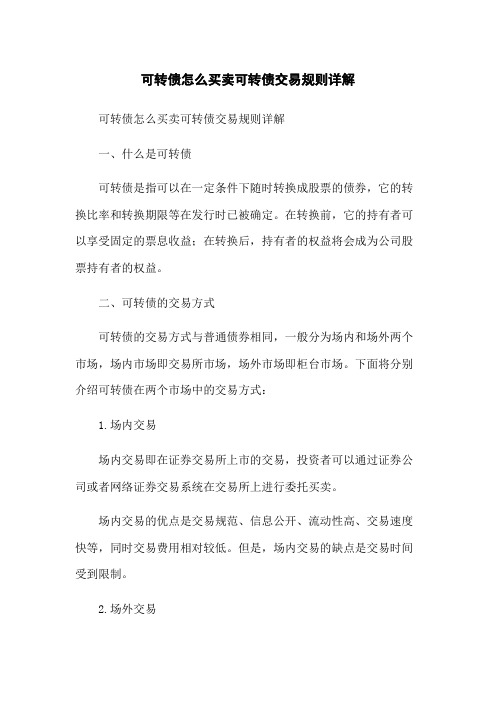 可转债怎么买卖可转债交易规则详解

可转债怎么买卖可转债交易规则详解

一、什么是可转债

可转债是指可以在一定条件下随时转换成股票的债券，它的转换比率和转换期限等在发行时已被确定。在转换前，它的持有者可以享受固定的票息收益；在转换后，持有者的权益将会成为公司股票持有者的权益。

二、可转债的交易方式

可转债的交易方式与普通债券相同，一般分为场内和场外两个市场，场内市场即交易所市场，场外市场即柜台市场。下面将分别介绍可转债在两个市场中的交易方式：

1.场内交易

场内交易即在证券交易所上市的交易，投资者可以通过证券公司或者网络证券交易系统在交易所上进行委托买卖。

场内交易的优点是交易规范、信息公开、流动性高、交易速度快等，同时交易费用相对较低。但是，场内交易的缺点是交易时间受到限制。

2.场外交易